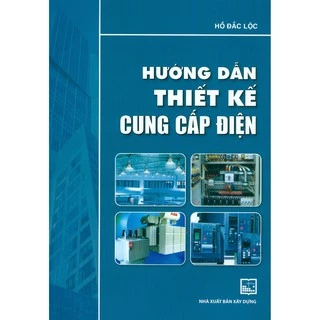 HỒ ĐẮC LỘC

HƯỚNG DẪN
THIẾT KẾ
CUNG CẤP ĐIỆN

NHÀ XUẤT BẢN XÂY DỰNG